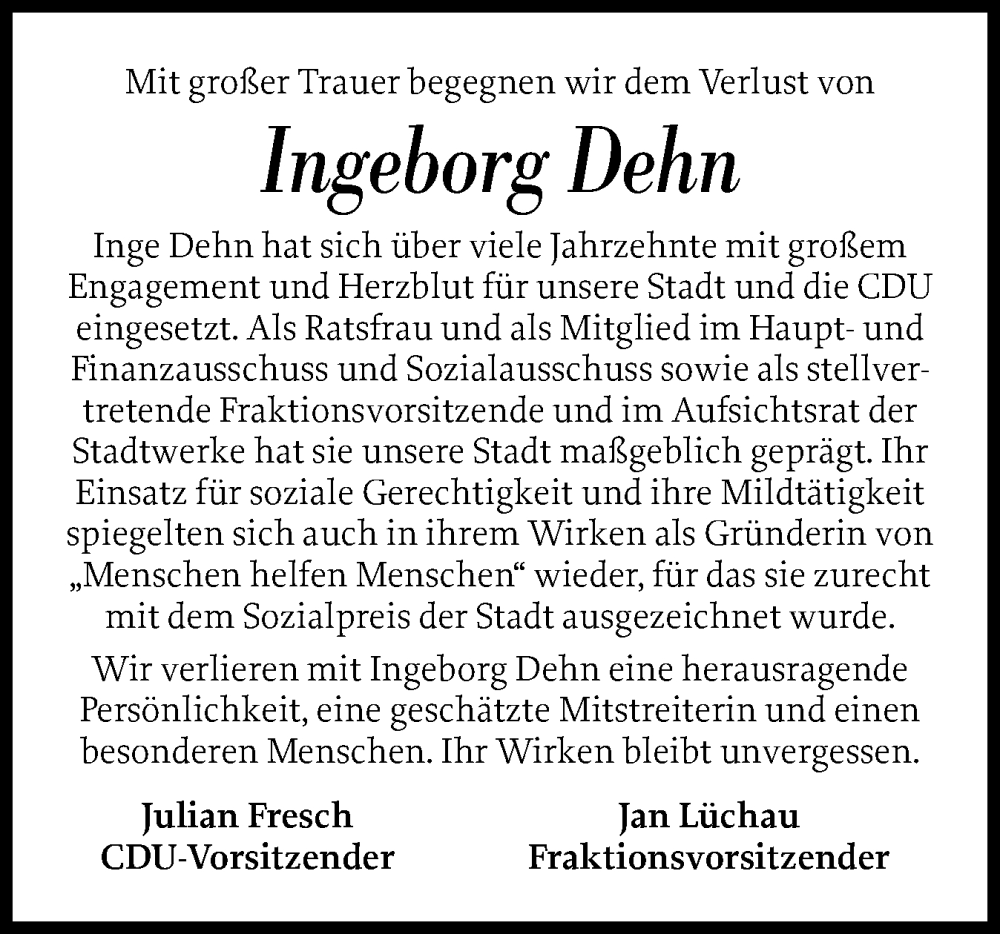 Mit großer Trauer begegnen wir dem Verlust von

Ingeborg Dehn

Inge Dehn hat sich über viele Jahrzehnte mit großem Engagement und Herzblut für unsere Stadt und die CDU eingesetzt. Als Ratsfrau und als Mitglied im Haupt- und Finanzausschuss und Sozialausschuss sowie als stellvertretende Fraktionsvorsitzende und im Aufsichtsrat der Stadtwerke hat sie unsere Stadt maßgeblich geprägt. Ihr Einsatz für soziale Gerechtigkeit und ihre Mildtätigkeit spiegelten sich auch in ihrem Wirken als Gründerin von „Menschen helfen Menschen“ wieder, für das sie zurecht mit dem Sozialpreis der Stadt ausgezeichnet wurde.

Wir verlieren mit Ingeborg Dehn eine herausragende Persönlichkeit, eine geschätzte Mitstreiterin und einen besonderen Menschen. Ihr Wirken bleibt unvergessen.

Julian Fresch
CDU-Vorsitzender

Jan Lüchau
Fraktionsvorsitzender